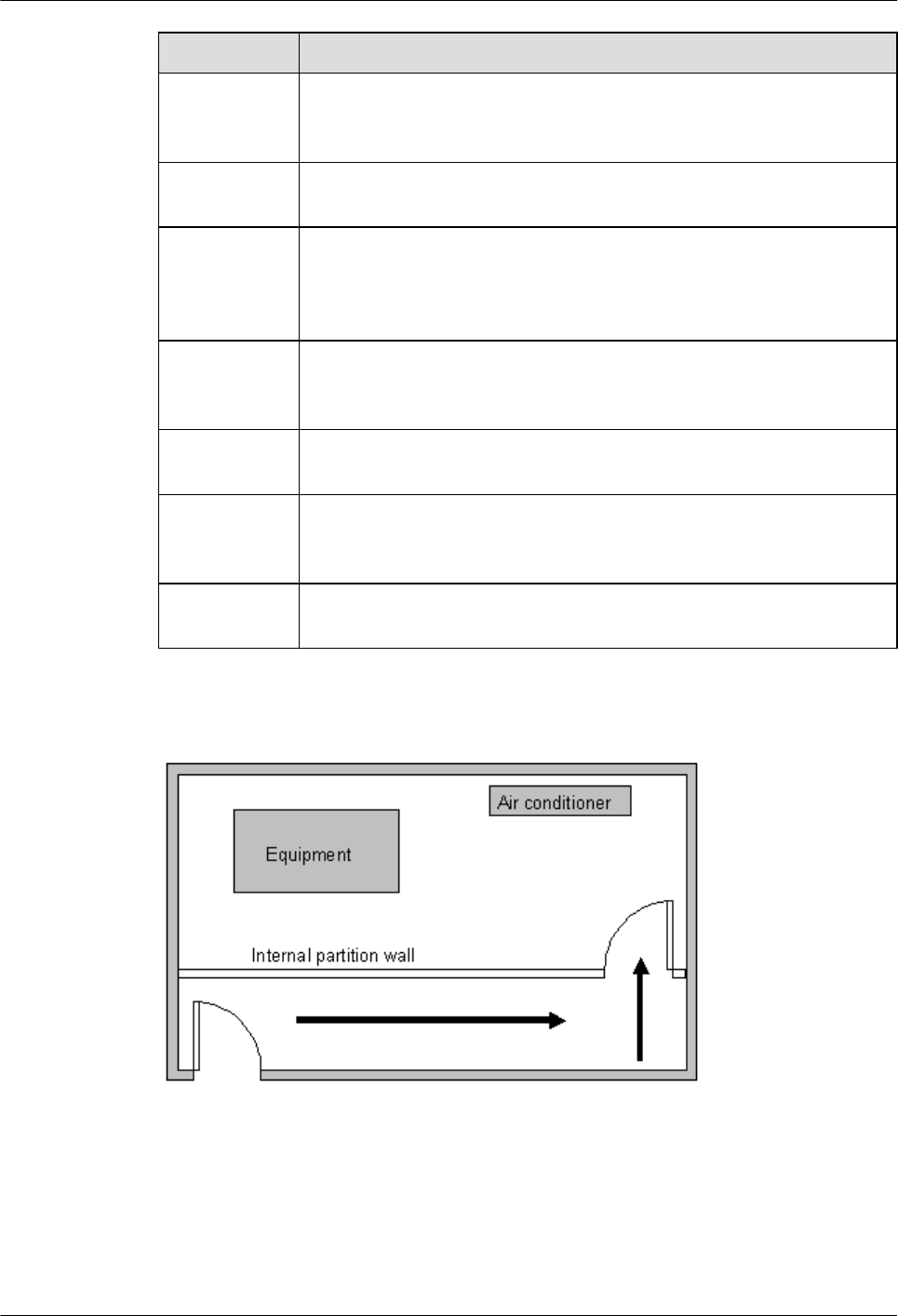 Air conditioner

Equipment

Internal partition wall